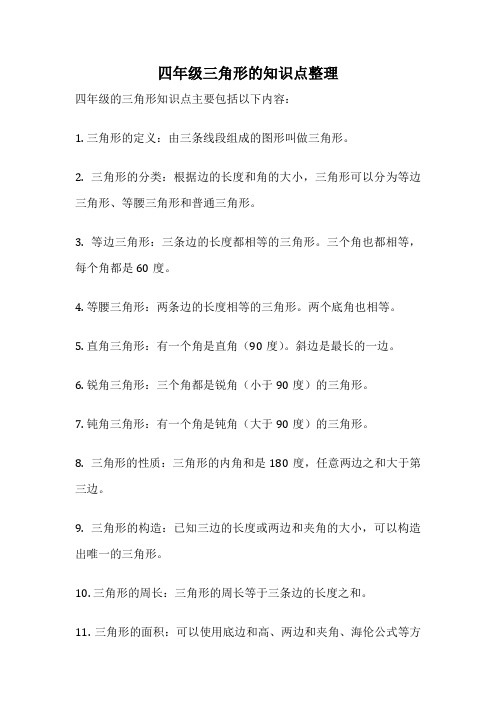 四年级三角形的知识点整理

四年级的三角形知识点主要包括以下内容：

1. 三角形的定义：由三条线段组成的图形叫做三角形。

2. 三角形的分类：根据边的长度和角的大小，三角形可以分为等边三角形、等腰三角形和普通三角形。

3. 等边三角形：三条边的长度都相等的三角形。三个角也都相等，每个角都是 60 度。

4. 等腰三角形：两条边的长度相等的三角形。两个底角也相等。

5. 直角三角形：有一个角是直角（90 度）。斜边是最长的一边。

6. 锐角三角形：三个角都是锐角（小于 90 度）的三角形。

7. 钝角三角形：有一个角是钝角（大于 90 度）的三角形。

8. 三角形的性质：三角形的内角和是 180 度，任意两边之和大于第三边。

9. 三角形的构造：已知三边的长度或两边和夹角的大小，可以构造出唯一的三角形。

10. 三角形的周长：三角形的周长等于三条边的长度之和。

11. 三角形的面积：可以使用底边和高、两边和夹角、海伦公式等方